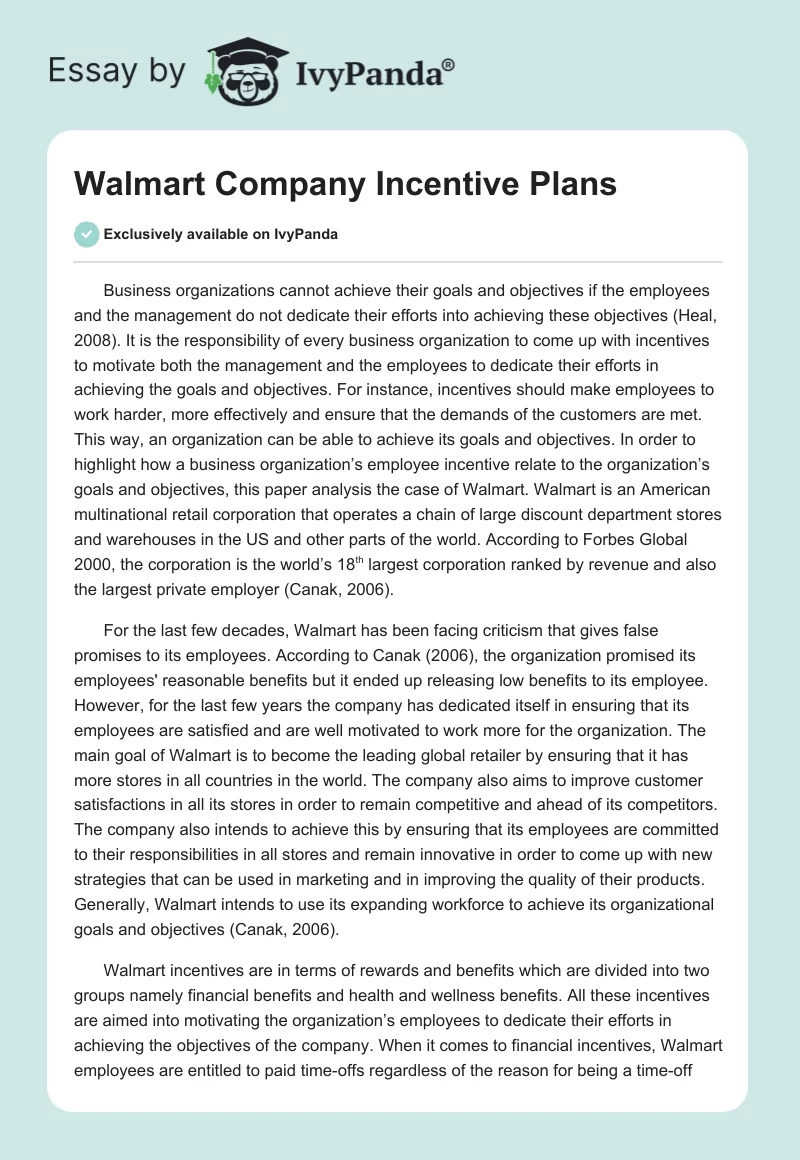 Essay by IvyPanda®

Walmart Company Incentive Plans

Exclusively available on IvyPanda

Business organizations cannot achieve their goals and objectives if the employees and the management do not dedicate their efforts into achieving these objectives (Heal, 2008). It is the responsibility of every business organization to come up with incentives to motivate both the management and the employees to dedicate their efforts in achieving the goals and objectives. For instance, incentives should make employees to work harder, more effectively and ensure that the demands of the customers are met. This way, an organization can be able to achieve its goals and objectives. In order to highlight how a business organization's employee incentive relate to the organization's goals and objectives, this paper analysis the case of Walmart. Walmart is an American multinational retail corporation that operates a chain of large discount department stores and warehouses in the US and other parts of the world. According to Forbes Global 2000, the corporation is the world's 18$^{th}$ largest corporation ranked by revenue and also the largest private employer (Canak, 2006).

For the last few decades, Walmart has been facing criticism that gives false promises to its employees. According to Canak (2006), the organization promised its employees' reasonable benefits but it ended up releasing low benefits to its employee. However, for the last few years the company has dedicated itself in ensuring that its employees are satisfied and are well motivated to work more for the organization. The main goal of Walmart is to become the leading global retailer by ensuring that it has more stores in all countries in the world. The company also aims to improve customer satisfactions in all its stores in order to remain competitive and ahead of its competitors. The company also intends to achieve this by ensuring that its employees are committed to their responsibilities in all stores and remain innovative in order to come up with new strategies that can be used in marketing and in improving the quality of their products. Generally, Walmart intends to use its expanding workforce to achieve its organizational goals and objectives (Canak, 2006).

Walmart incentives are in terms of rewards and benefits which are divided into two groups namely financial benefits and health and wellness benefits. All these incentives are aimed into motivating the organization's employees to dedicate their efforts in achieving the objectives of the company. When it comes to financial incentives, Walmart employees are entitled to paid time-offs regardless of the reason for being a time-off